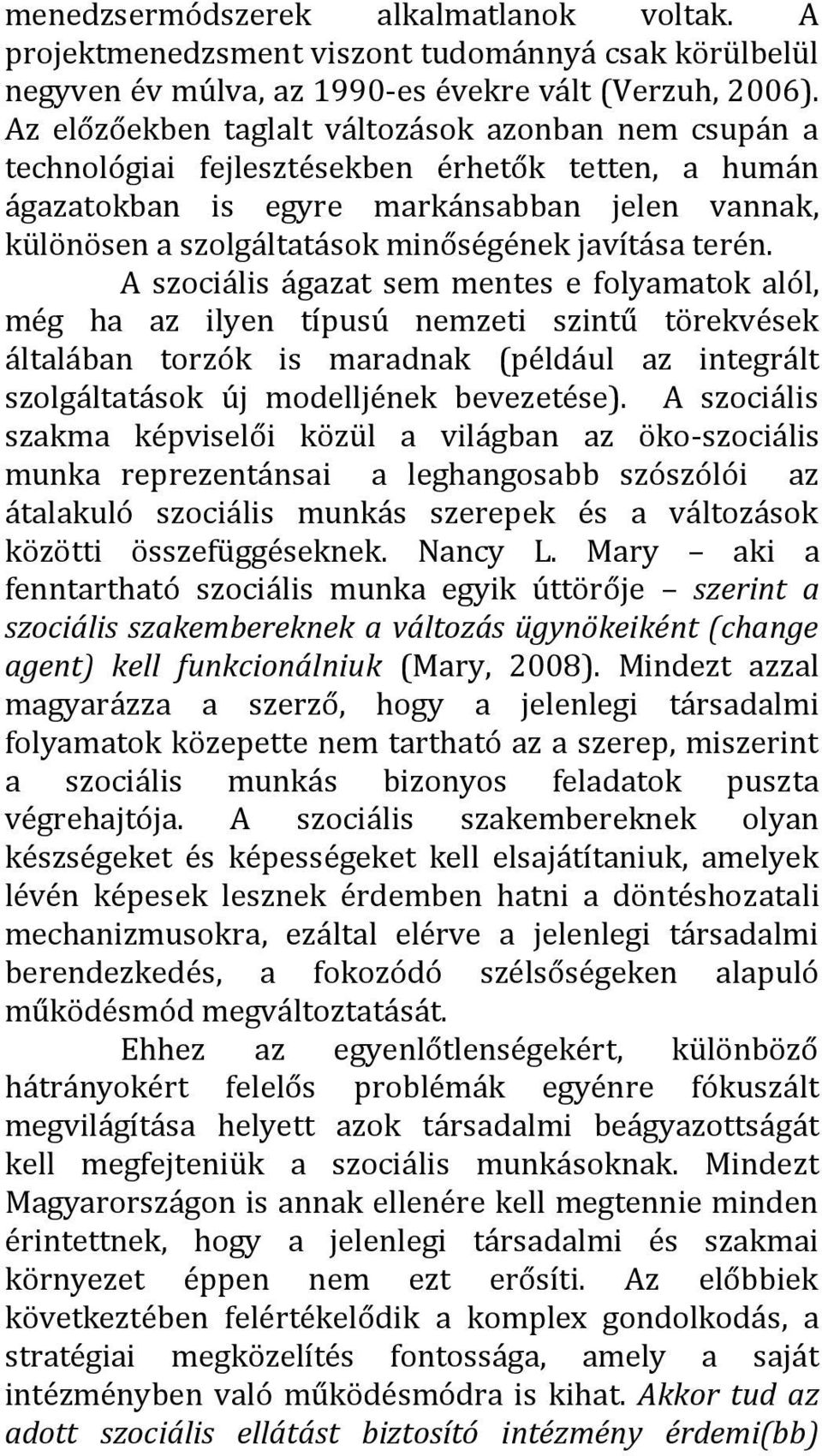 menedzsermódszerek alkalmatlanok voltak. A projektmenedzsment viszont tudománnyá csak körülbelül negyven év múlva, az 1990-es évekre vált (Verzuh, 2006). Az előzőekben taglalt változások azonban nem csupán a technológiai fejlesztésekben érhetők tetten, a humán ágazatokban is egyre markánsabban jelen vannak, különösen a szolgáltatások minőségének javítása terén.

A szociális ágazat sem mentes e folyamatok alól, még ha az ilyen típusú nemzeti szintű törekvések általában torzók is maradnak (például az integrált szolgáltatások új modelljének bevezetése). A szociális szakma képviselői közül a világban az öko-szociális munka reprezentánsai a leghangosabb szószólói az átalakuló szociális munkás szerepek és a változások közötti összefüggéseknek. Nancy L. Mary – aki a fenntartható szociális munka egyik úttörője – szerint a szociális szakembereknek a változás ügynökeiként (change agent) kell funkcionálniuk (Mary, 2008). Mindezt azzal magyarázza a szerző, hogy a jelenlegi társadalmi folyamatok közepette nem tartható az a szerep, miszerint a szociális munkás bizonyos feladatok puszta végrehajtója. A szociális szakembereknek olyan készségeket és képességeket kell elsajátítaniuk, amelyek lévén képesek lesznek érdemben hatni a döntéshozatali mechanizmusokra, ezáltal elérve a jelenlegi társadalmi berendezkedés, a fokozódó szélsőségeken alapuló működésmód megváltoztatását.

Ehhez az egyenlőtlenségekért, különböző hátrányokért felelős problémák egyénre fókuszált megvilágítása helyett azok társadalmi beágyazottságát kell megfejteniük a szociális munkásoknak. Mindezt Magyarországon is annak ellenére kell megtennie minden érintettnek, hogy a jelenlegi társadalmi és szakmai környezet éppen nem ezt erősíti. Az előbbiek következtében felértékelődik a komplex gondolkodás, a stratégiai megközelítés fontossága, amely a saját intézményben való működésmódra is kihat. Akkor tud az adott szociális ellátást biztosító intézmény érdemi(bb)